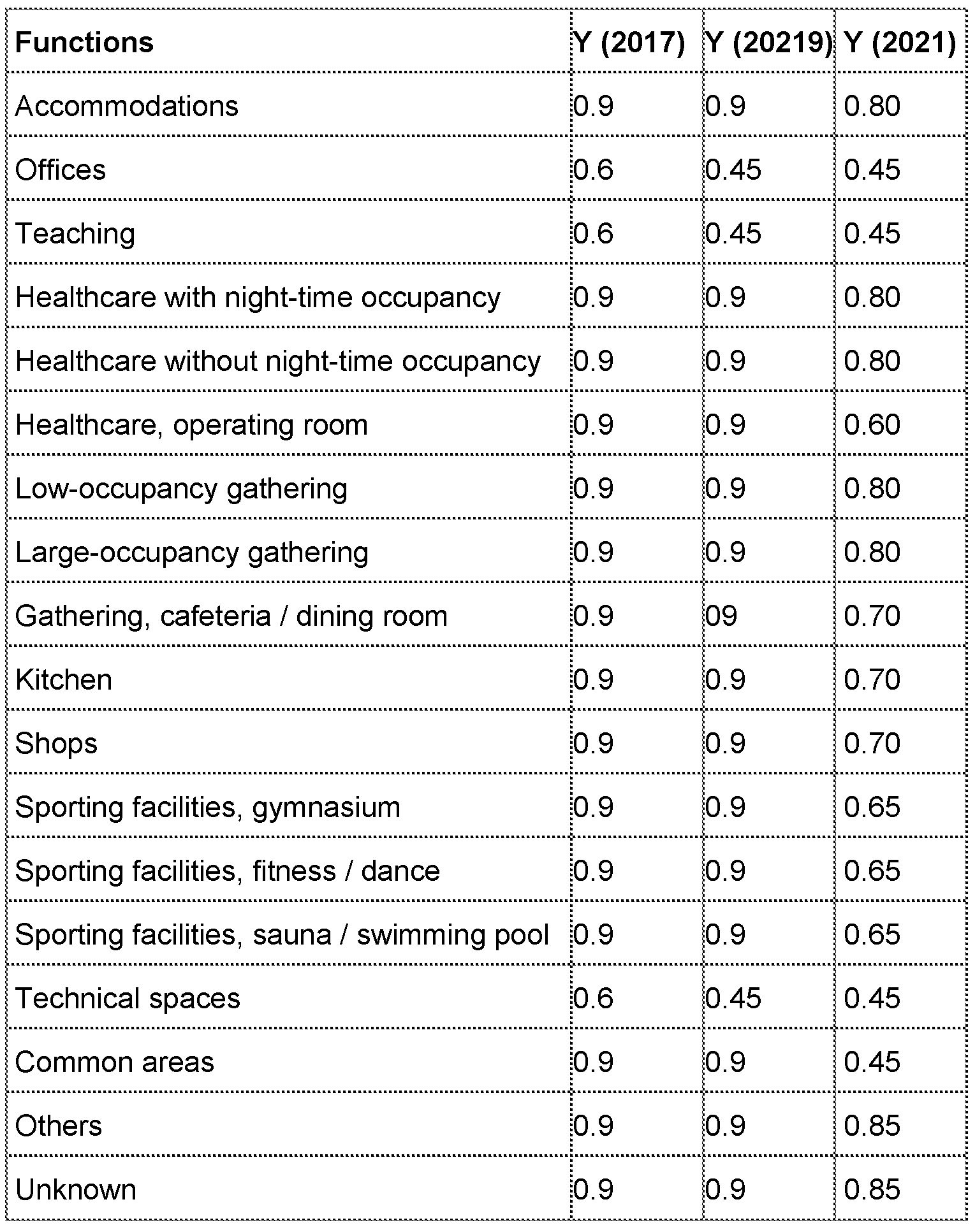 | Functions | Y (2017) | Y (20219) | Y (2021) |
|---|---|---|---|
| Accommodations | 0.9 | 0.9 | 0.80 |
| Offices | 0.6 | 0.45 | 0.45 |
| Teaching | 0.6 | 0.45 | 0.45 |
| Healthcare with night-time occupancy | 0.9 | 0.9 | 0.80 |
| Healthcare without night-time occupancy | 0.9 | 0.9 | 0.80 |
| Healthcare, operating room | 0.9 | 0.9 | 0.60 |
| Low-occupancy gathering | 0.9 | 0.9 | 0.80 |
| Large-occupancy gathering | 0.9 | 0.9 | 0.80 |
| Gathering, cafeteria / dining room | 0.9 | 09 | 0.70 |
| Kitchen | 0.9 | 0.9 | 0.70 |
| Shops | 0.9 | 0.9 | 0.70 |
| Sporting facilities, gymnasium | 0.9 | 0.9 | 0.65 |
| Sporting facilities, fitness / dance | 0.9 | 0.9 | 0.65 |
| Sporting facilities, sauna / swimming pool | 0.9 | 0.9 | 0.65 |
| Technical spaces | 0.6 | 0.45 | 0.45 |
| Common areas | 0.9 | 0.9 | 0.45 |
| Others | 0.9 | 0.9 | 0.85 |
| Unknown | 0.9 | 0.9 | 0.85 |